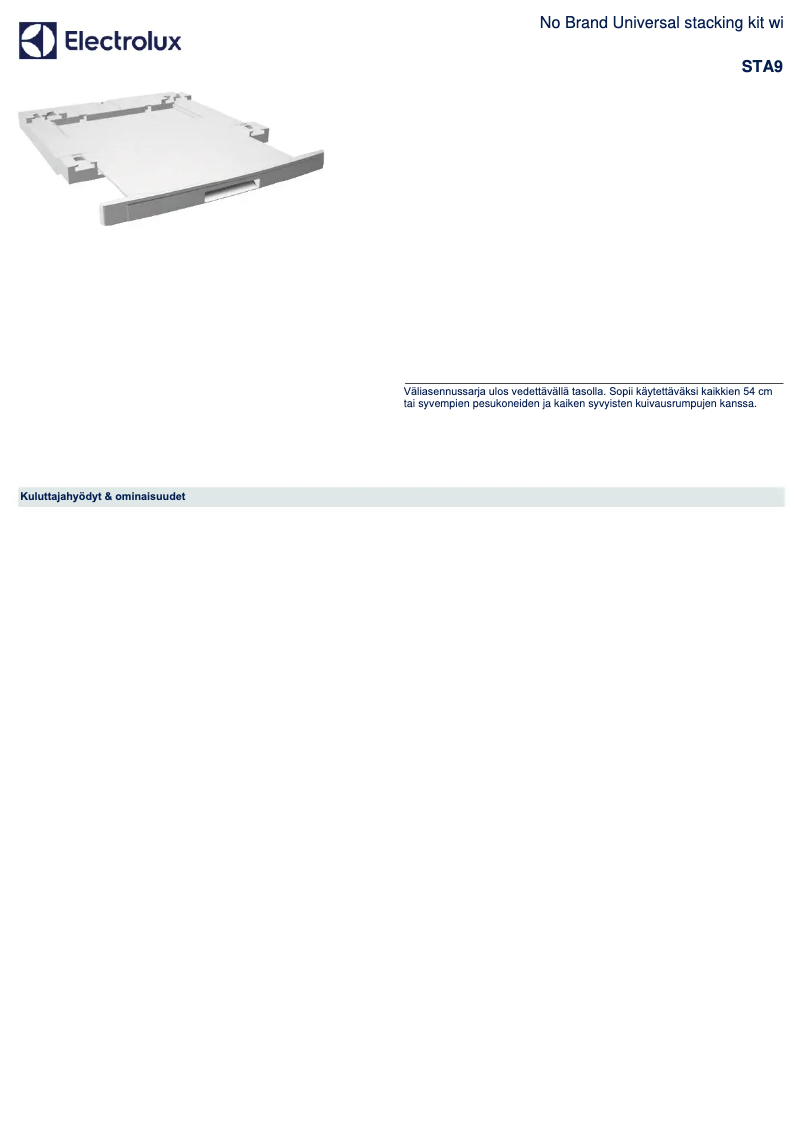 Electrolux

No Brand Universal stacking kit wi

STA9

Väliasennussarja ulos vedettävällä tasolla. Sopii käytettäväksi kaikkien 54 cm tai syvempien pesukoneiden ja kaiken syvyisten kuivausrumpujen kanssa.

Kuluttajahyödyt & ominaisuudet